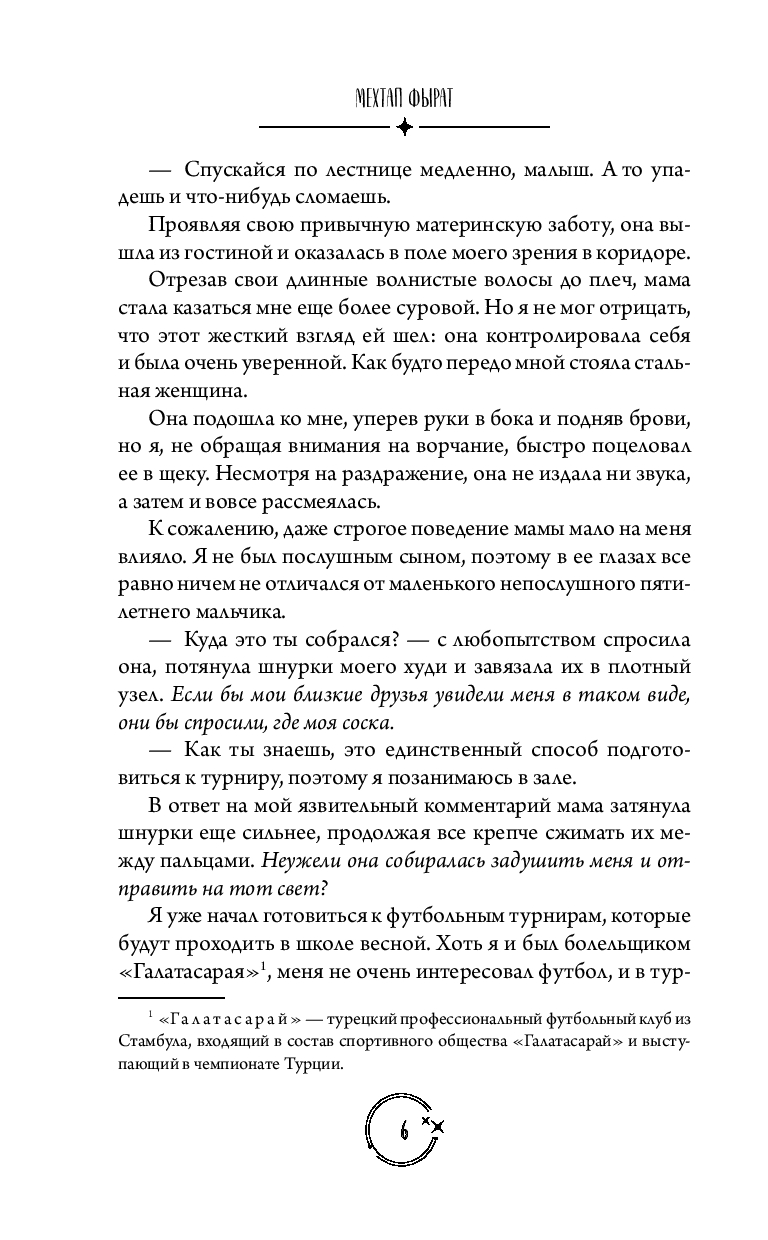 МЕХТАП ФЫРАТ

— Спускайся по лестнице медленно, малыш. А то упадешь и что-нибудь сломаешь.

Проявляя свою привычную материнскую заботу, она вышла из гостиной и оказалась в поле моего зрения в коридоре.

Отрезав свои длинные волнистые волосы до плеч, мама стала казаться мне еще более суровой. Но я не мог отрицать, что этот жесткий взгляд ей шел: она контролировала себя и была очень уверенной. Как будто передо мной стояла стальная женщина.

Она подошла ко мне, уперев руки в бока и подняв брови, но я, не обращая внимания на ворчание, быстро поцеловал ее в щеку. Несмотря на раздражение, она не издала ни звука, а затем и вовсе рассмеялась.

К сожалению, даже строгое поведение мамы мало на меня влияло. Я не был послушным сыном, поэтому в ее глазах все равно ничем не отличался от маленького непослушного пятилетнего мальчика.

— Куда это ты собрался? — с любопытством спросила она, потянула шнурки моего худи и завязала их в плотный узел. Если бы мои близкие друзья увидели меня в таком виде, они бы спросили, где моя соска.

— Как ты знаешь, это единственный способ подготовиться к турниру, поэтому я позанимаюсь в зале.

В ответ на мой язвительный комментарий мама затянула шнурки еще сильнее, продолжая все крепче сжимать их между пальцами. Неужели она собиралась задушить меня и отправить на тот свет?

Я уже начал готовиться к футбольным турнирам, которые будут проходить в школе весной. Хоть я и был болельщиком «Галатасарая»$^1$, меня не очень интересовал футбол, и в тур-

$^1$ «Галатасарай» — турецкий профессиональный футбольный клуб из Стамбула, входящий в состав спортивного общества «Галатасарай» и выступающий в чемпионате Турции.

6